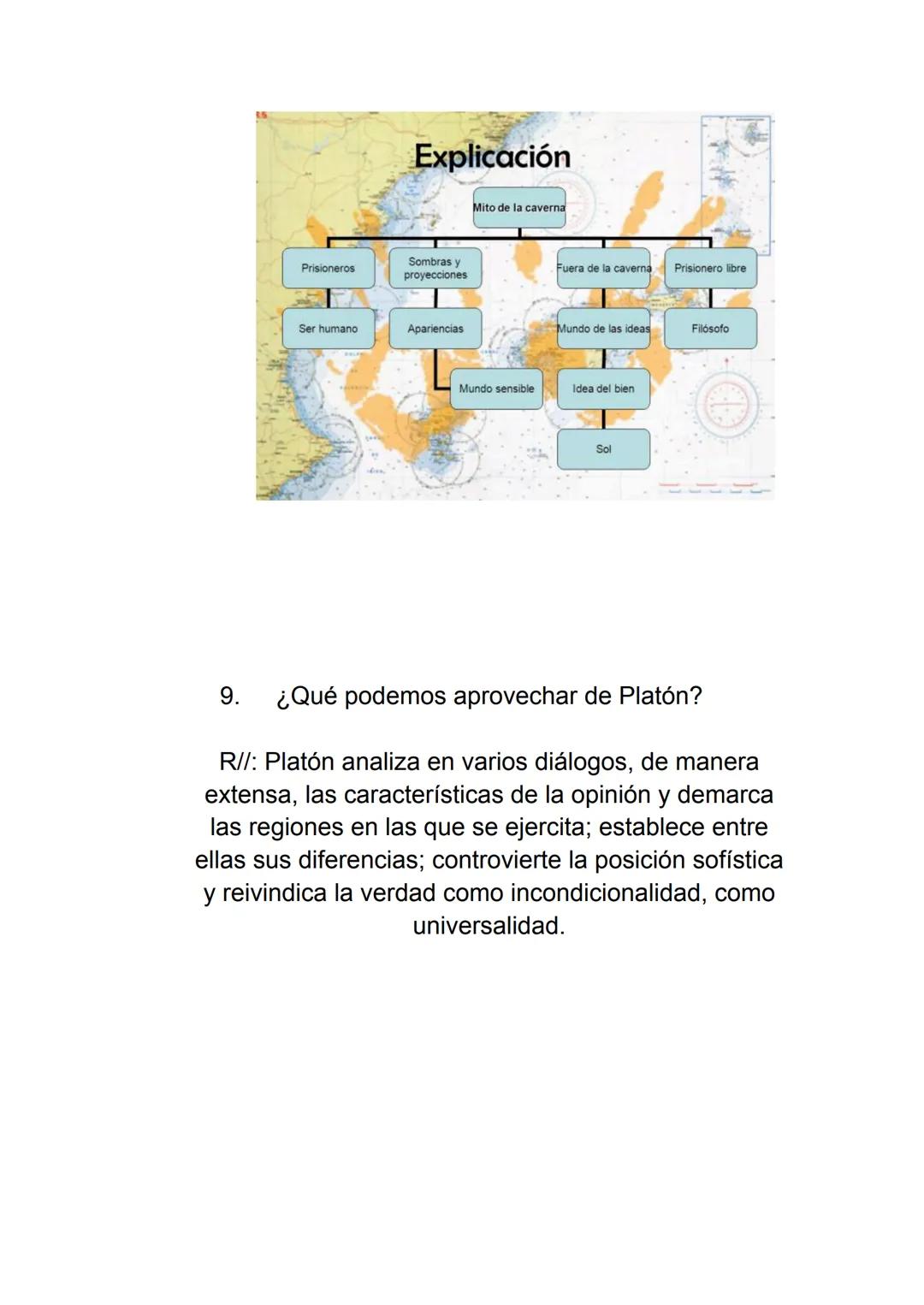 Explicación

Mito de la caverna

Prisioneros
Sombras y proyecciones
Fuera de la caverna
Prisionero libre

Ser humano
Apariencias
Mundo de las ideas
Filósofo

Mundo sensible
Idea del bien

Sol

9. ¿Qué podemos aprovechar de Platón?

R//: Platón analiza en varios diálogos, de manera extensa, las características de la opinión y demarca las regiones en las que se ejercita; establece entre ellas sus diferencias; controvierte la posición sofística y reivindica la verdad como incondicionalidad, como universalidad.